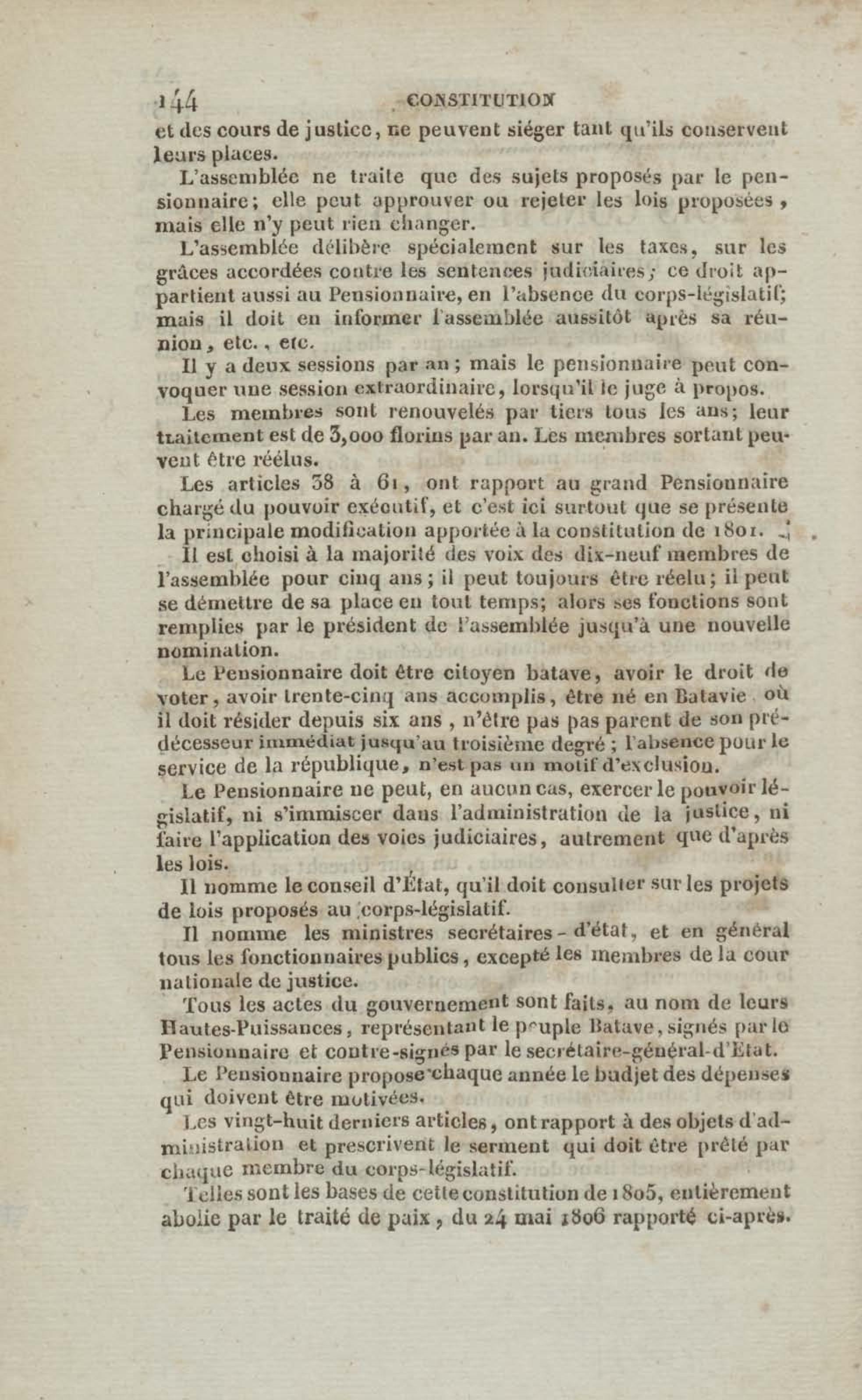 144 CONSTITUTION

et des cours de justice, ne peuvent siéger tant qu'ils conservent leurs places.

L'assemblée ne traite que des sujets proposés par le pensionnaire; elle peut approuver ou rejeter les lois proposées, mais elle n'y peut rien changer.

L'assemblée délibère spécialement sur les taxes, sur les grâces accordées contre les sentences judiciaires; ce droit appartient aussi au Pensionnaire, en l'absence du corps-législatif; mais il doit en informer l'assemblée aussitôt après sa réunion, etc., etc.

Il y a deux sessions par an; mais le pensionnaire peut convoquer une session extraordinaire, lorsqu'il le juge à propos.

Les membres sont renouvelés par tiers tous les ans; leur traitement est de 3,000 florins par an. Les membres sortant peuvent être réélus.

Les articles 38 à 61, ont rapport au grand Pensionnaire chargé du pouvoir exécutif, et c'est ici surtout que se présente la principale modification apportée à la constitution de 1801.

Il est choisi à la majorité des voix des dix-neuf membres de l'assemblée pour cinq ans; il peut toujours être réelu; il peut se démettre de sa place en tout temps; alors ses fonctions sont remplies par le président de l'assemblée jusqu'à une nouvelle nomination.

Le Pensionnaire doit être citoyen batave, avoir le droit de voter, avoir trente-cinq ans accomplis, être né en Batavie où il doit résider depuis six ans, n'être pas pas parent de son prédécesseur immédiat jusqu'au troisième degré; l'absence pour le service de la république, n'est pas un motif d'exclusion.

Le Pensionnaire ne peut, en aucun cas, exercer le pouvoir législatif, ni s'immiscer dans l'administration de la justice, ni faire l'application des voies judiciaires, autrement que d'après les lois.

Il nomme le conseil d'État, qu'il doit consulter sur les projets de lois proposés au corps-législatif.

Il nomme les ministres secrétaires-d'état, et en général tous les fonctionnaires publics, excepté les membres de la cour nationale de justice.

Tous les actes du gouvernement sont faits, au nom de leurs Hautes-Puissances, représentant le peuple Batave, signés par le Pensionnaire et contre-signés par le secrétaire-général-d'État.

Le Pensionnaire propose chaque année le budjet des dépenses qui doivent être motivées.

Les vingt-huit derniers articles, ont rapport à des objets d'administration et prescrivent le serment qui doit être prêté par chaque membre du corps-législatif.

Telles sont les bases de cette constitution de 1805, entièrement abolie par le traité de paix, du 24 mai 1806 rapporté ci-après.